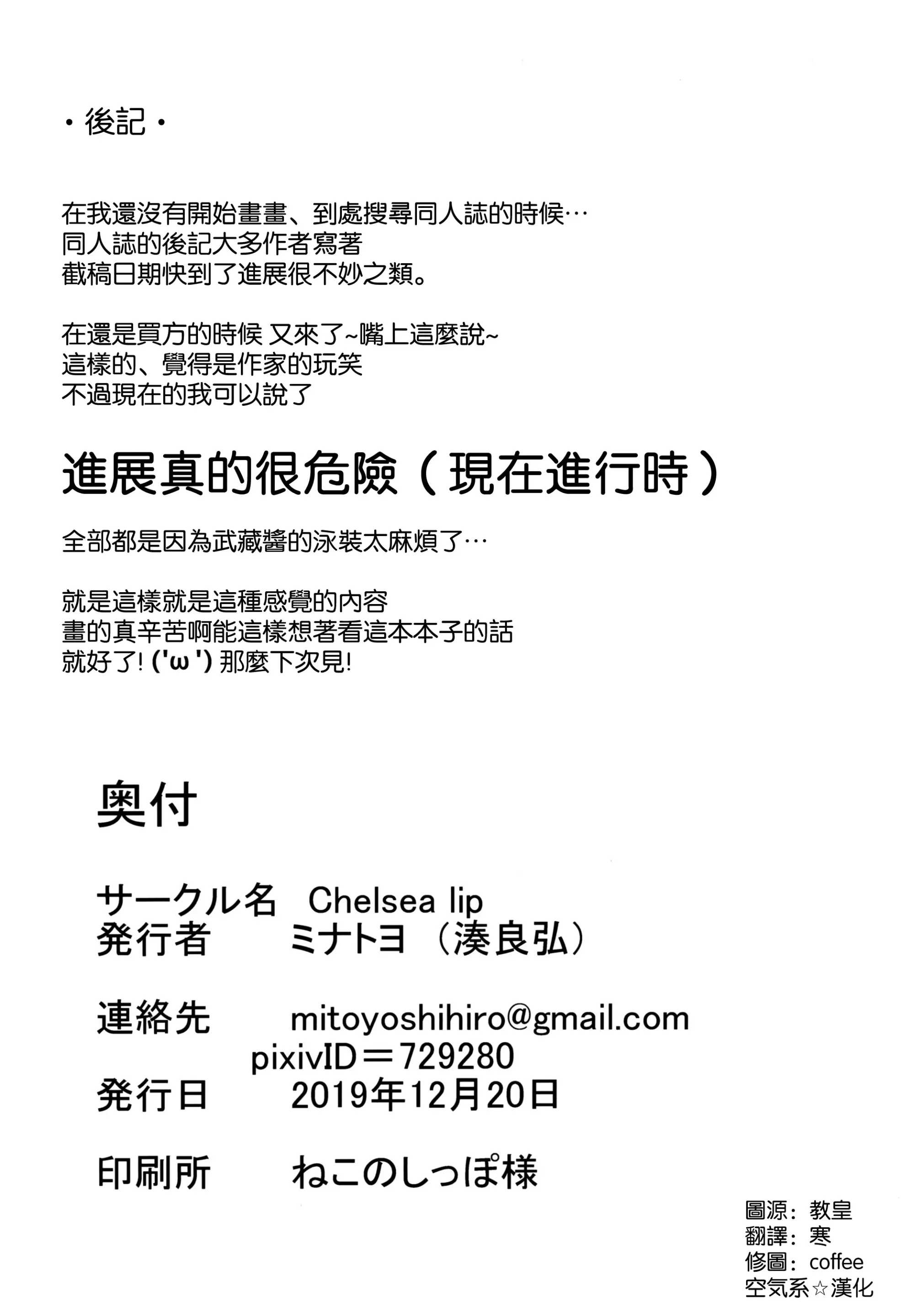 ・後記・

在我還沒有開始畫畫、到處搜尋同人誌的時候…
同人誌的後記大多作者寫著
截稿日期快到了進展很不妙之類。

在還是買方的時候 又來了~嘴上這麼說~
這樣的、覺得是作家的玩笑
不過現在的我可以說了

進展真的很危險（現在進行時）

全部都是因為武藏醬的泳裝太麻煩了…

就是這樣就是這種感覺的內容
畫的真辛苦啊能這樣想著看這本本子的話
就好了! ('ω') 那麼下次見!

奥付

サークル名　Chelsea lip
発行者　ミナトヨ（湊良弘）

連絡先　mitoyoshihiro@gmail.com
pixivID＝729280
発行日　2019年12月20日

印刷所　ねこのしっぽ様

圖源：教皇
翻譯：寒
修圖：coffee
空気系☆漢化